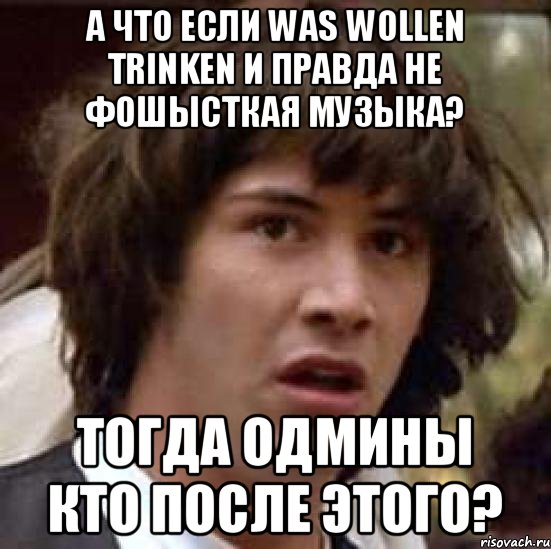 А ЧТО ЕСЛИ WAS WOLLEN TRINKEN И ПРАВДА НЕ ФОШЫСТКАЯ МУЗЫКА?

ТОГДА ОДМИНЫ КТО ПОСЛЕ ЭТОГО?

risovach.ru